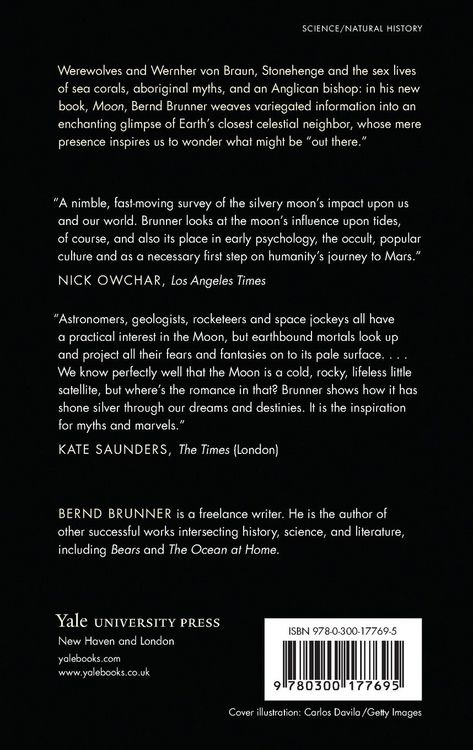 SCIENCE/NATURAL HISTORY

Werewolves and Wernher von Braun, Stonehenge and the sex lives of sea corals, aboriginal myths, and an Anglican bishop: in his new book, Moon, Bernd Brunner weaves variegated information into an enchanting glimpse of Earth's closest celestial neighbor, whose mere presence inspires us to wonder what might be "out there."

"A nimble, fast-moving survey of the silvery moon's impact upon us and our world. Brunner looks at the moon's influence upon tides, of course, and also its place in early psychology, the occult, popular culture and as a necessary first step on humanity's journey to Mars."

NICK OWCHAR, Los Angeles Times

"Astronomers, geologists, rocketeers and space jockeys all have a practical interest in the Moon, but earthbound mortals look up and project all their fears and fantasies on to its pale surface. . . . We know perfectly well that the Moon is a cold, rocky, lifeless little satellite, but where's the romance in that? Brunner shows how it has shone silver through our dreams and destinies. It is the inspiration for myths and marvels."

KATE SAUNDERS, The Times (London)

BERND BRUNNER is a freelance writer. He is the author of other successful works intersecting history, science, and literature, including Bears and The Ocean at Home.

Yale UNIVERSITY PRESS
New Haven and London
yalebooks.com
www.yalebooks.co.uk

ISBN 978-0-300-17769-5

9 780300 177695

Cover illustration: Carlos Davila/Getty Images